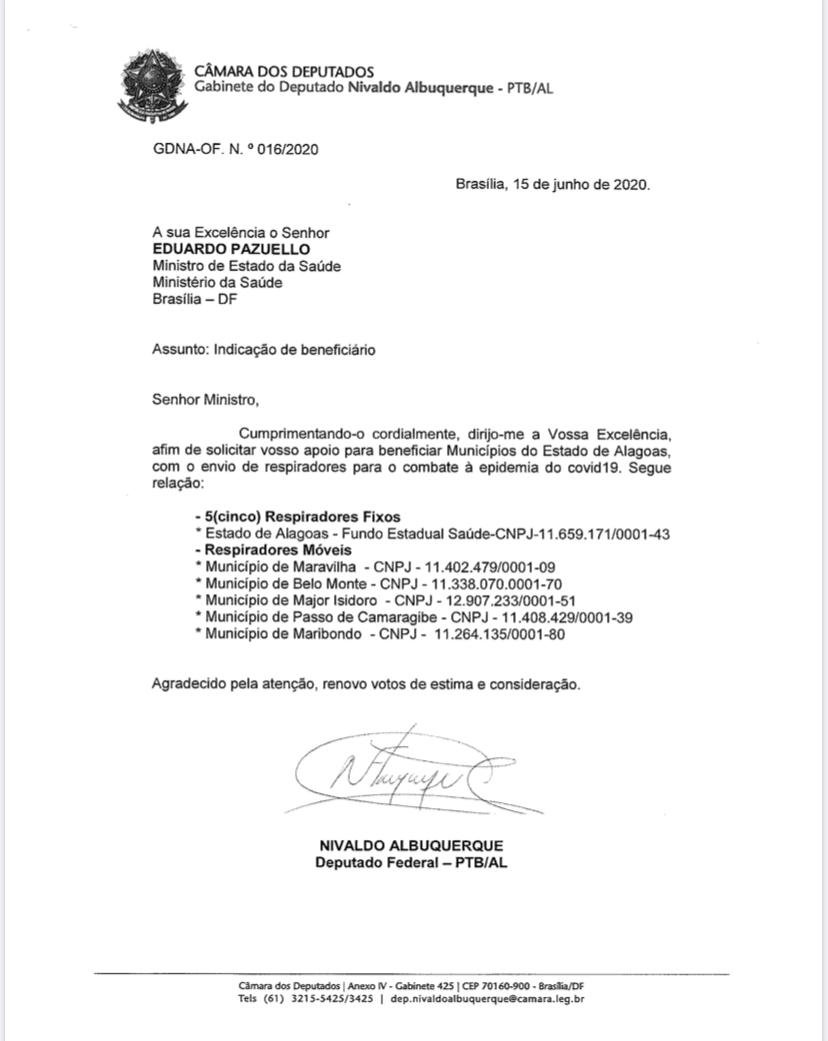 CÂMARA DOS DEPUTADOS
Gabinete do Deputado Nivaldo Albuquerque - PTB/AL

GDNA-OF. N. º 016/2020

Brasília, 15 de junho de 2020.

A sua Excelência o Senhor
EDUARDO PAZUELLO
Ministro de Estado da Saúde
Ministério da Saúde
Brasília – DF

Assunto: Indicação de beneficiário

Senhor Ministro,

Cumprimentando-o cordialmente, dirijo-me a Vossa Excelência, afim de solicitar vosso apoio para beneficiar Municípios do Estado de Alagoas, com o envio de respiradores para o combate à epidemia do covid19. Segue relação:

- 5(cinco) Respiradores Fixos
* Estado de Alagoas - Fundo Estadual Saúde-CNPJ-11.659.171/0001-43
- Respiradores Móveis
* Município de Maravilha - CNPJ - 11.402.479/0001-09
* Município de Belo Monte - CNPJ - 11.338.070.0001-70
* Município de Major Isidoro - CNPJ - 12.907.233/0001-51
* Município de Passo de Camaragibe - CNPJ - 11.408.429/0001-39
* Município de Maribondo - CNPJ - 11.264.135/0001-80

Agradecido pela atenção, renovo votos de estima e consideração.

NIVALDO ALBUQUERQUE
Deputado Federal – PTB/AL

Câmara dos Deputados | Anexo IV - Gabinete 425 | CEP 70160-900 - Brasília/DF
Tels (61) 3215-5425/3425 | dep.nivaldoalbuquerque@camara.leg.br